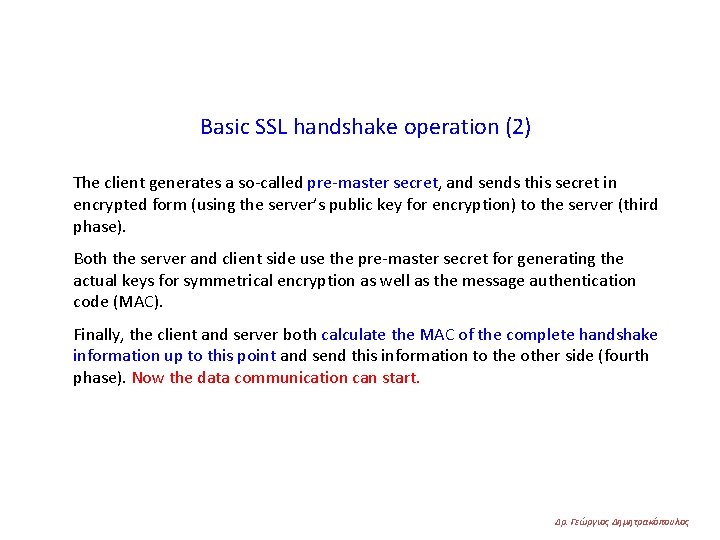 Basic SSL handshake operation (2)

The client generates a so-called pre-master secret, and sends this secret in encrypted form (using the server's public key for encryption) to the server (third phase).

Both the server and client side use the pre-master secret for generating the actual keys for symmetrical encryption as well as the message authentication code (MAC).

Finally, the client and server both calculate the MAC of the complete handshake information up to this point and send this information to the other side (fourth phase). Now the data communication can start.

Δρ. Γεώργιος Δημητρακόπουλος